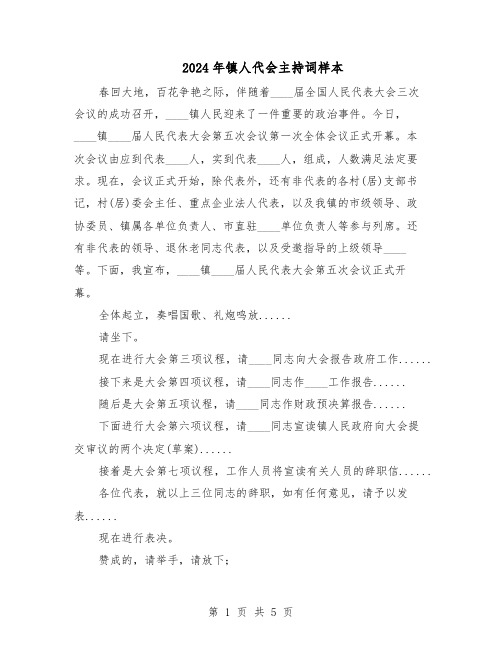 2024年镇人代会主持词样本

春回大地，百花争艳之际，伴随着____届全国人民代表大会三次会议的成功召开，____镇人民迎来了一件重要的政治事件。今日，____镇____届人民代表大会第五次会议第一次全体会议正式开幕。本次会议由应到代表____人，实到代表____人，组成，人数满足法定要求。现在，会议正式开始，除代表外，还有非代表的各村(居)支部书记，村(居)委会主任、重点企业法人代表，以及我镇的市级领导、政协委员、镇属各单位负责人、市直驻____单位负责人等参与列席。还有非代表的领导、退休老同志代表，以及受邀指导的上级领导____等。下面，我宣布，____镇____届人民代表大会第五次会议正式开幕。

全体起立，奏唱国歌、礼炮鸣放......

请坐下。

现在进行大会第三项议程，请____同志向大会报告政府工作......

接下来是大会第四项议程，请____同志作____工作报告......

随后是大会第五项议程，请____同志作财政预决算报告......

下面进行大会第六项议程，请____同志宣读镇人民政府向大会提交审议的两个决定(草案)......

接着是大会第七项议程，工作人员将宣读有关人员的辞职信......

各位代表，就以上三位同志的辞职，如有任何意见，请予以发表......

现在进行表决。

赞成的，请举手，请放下;

第 1 页 共 5 页